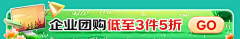 企业团购低至3件5折 GO